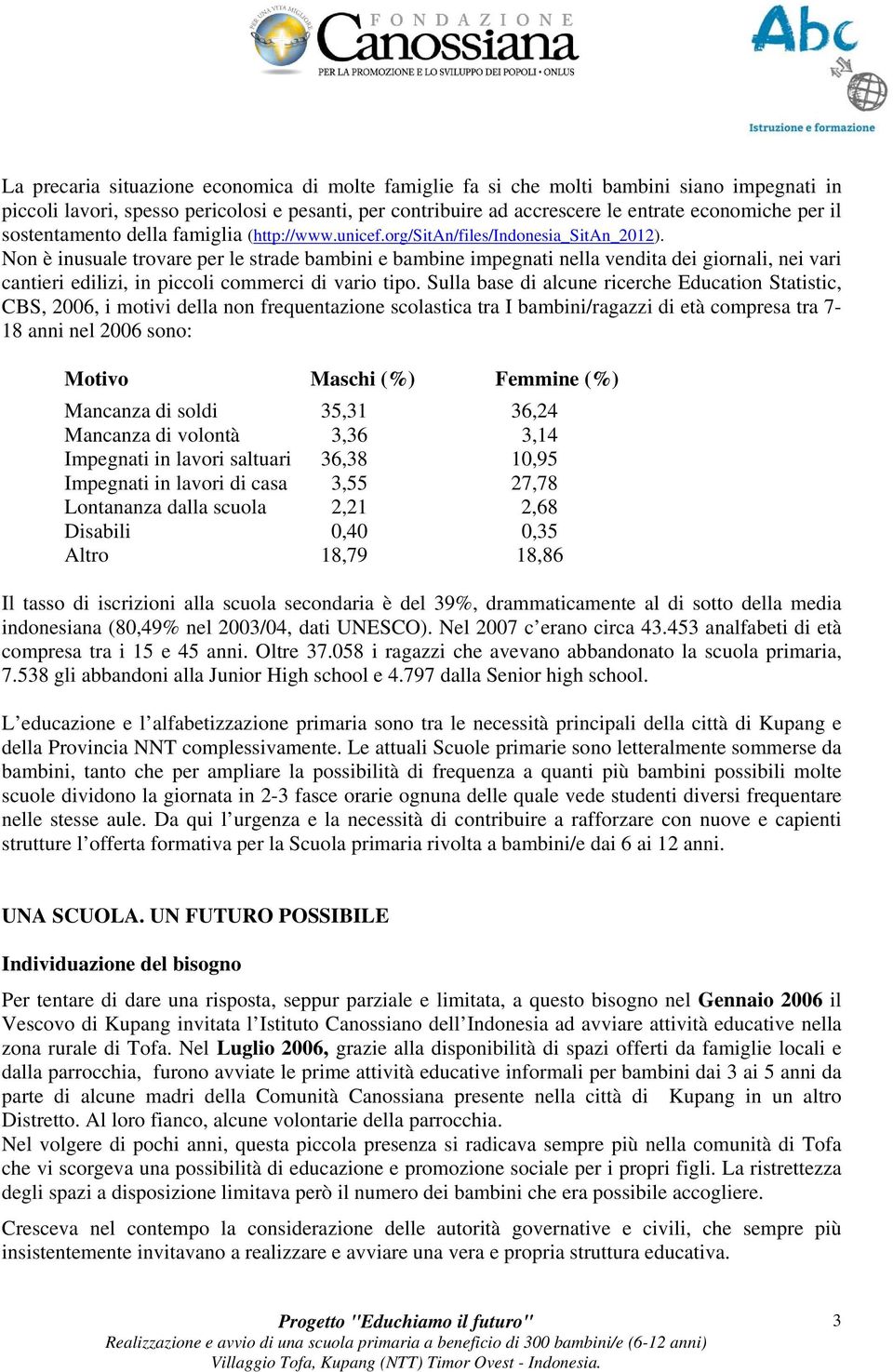 PER UNA VITA MIGLIORE
FONDAZIONE
Canossiana
PER LA PROMOZIONE E LO SVILUPPO DEI POPOLI • ONLUS

Abc
Istruzione e formazione

La precaria situazione economica di molte famiglie fa si che molti bambini siano impegnati in piccoli lavori, spesso pericolosi e pesanti, per contribuire ad accrescere le entrate economiche per il sostentamento della famiglia (http://www.unicef.org/SitAn/files/Indonesia_SitAn_2012).
Non è inusuale trovare per le strade bambini e bambine impegnati nella vendita dei giornali, nei vari cantieri edilizi, in piccoli commerci di vario tipo. Sulla base di alcune ricerche Education Statistic, CBS, 2006, i motivi della non frequentazione scolastica tra I bambini/ragazzi di età compresa tra 7-18 anni nel 2006 sono:

| Motivo | Maschi (%) | Femmine (%) |
|---|---|---|
| Mancanza di soldi | 35,31 | 36,24 |
| Mancanza di volontà | 3,36 | 3,14 |
| Impegnati in lavori saltuari | 36,38 | 10,95 |
| Impegnati in lavori di casa | 3,55 | 27,78 |
| Lontananza dalla scuola | 2,21 | 2,68 |
| Disabili | 0,40 | 0,35 |
| Altro | 18,79 | 18,86 |

Il tasso di iscrizioni alla scuola secondaria è del 39%, drammaticamente al di sotto della media indonesiana (80,49% nel 2003/04, dati UNESCO). Nel 2007 c’erano circa 43.453 analfabeti di età compresa tra i 15 e 45 anni. Oltre 37.058 i ragazzi che avevano abbandonato la scuola primaria, 7.538 gli abbandoni alla Junior High school e 4.797 dalla Senior high school.

L’educazione e l’alfabetizzazione primaria sono tra le necessità principali della città di Kupang e della Provincia NNT complessivamente. Le attuali Scuole primarie sono letteralmente sommerse da bambini, tanto che per ampliare la possibilità di frequenza a quanti più bambini possibili molte scuole dividono la giornata in 2-3 fasce orarie ognuna delle quale vede studenti diversi frequentare nelle stesse aule. Da qui l’urgenza e la necessità di contribuire a rafforzare con nuove e capienti strutture l’offerta formativa per la Scuola primaria rivolta a bambini/e dai 6 ai 12 anni.

UNA SCUOLA. UN FUTURO POSSIBILE

Individuazione del bisogno

Per tentare di dare una risposta, seppur parziale e limitata, a questo bisogno nel Gennaio 2006 il Vescovo di Kupang invitata l’Istituto Canossiano dell’Indonesia ad avviare attività educative nella zona rurale di Tofa. Nel Luglio 2006, grazie alla disponibilità di spazi offerti da famiglie locali e dalla parrocchia, furono avviate le prime attività educative informali per bambini dai 3 ai 5 anni da parte di alcune madri della Comunità Canossiana presente nella città di Kupang in un altro Distretto. Al loro fianco, alcune volontarie della parrocchia.
Nel volgere di pochi anni, questa piccola presenza si radicava sempre più nella comunità di Tofa che vi scorgeva una possibilità di educazione e promozione sociale per i propri figli. La ristrettezza degli spazi a disposizione limitava però il numero dei bambini che era possibile accogliere.

Cresceva nel contempo la considerazione delle autorità governative e civili, che sempre più insistentemente invitavano a realizzare e avviare una vera e propria struttura educativa.

Progetto "Educhiamo il futuro"
Realizzazione e avvio di una scuola primaria a beneficio di 300 bambini/e (6-12 anni)
Villaggio Tofa, Kupang (NTT) Timor Ovest - Indonesia.

3